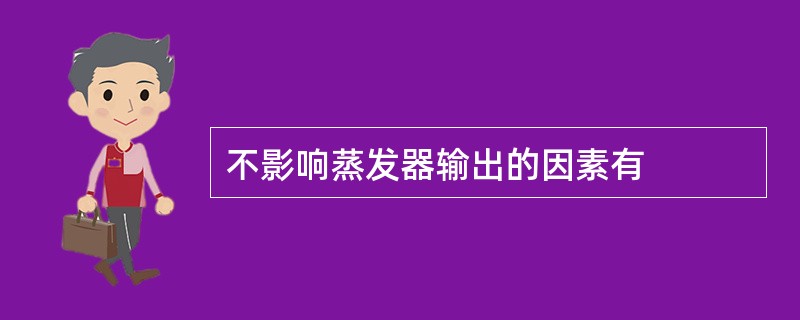 不影响蒸发器输出的因素有